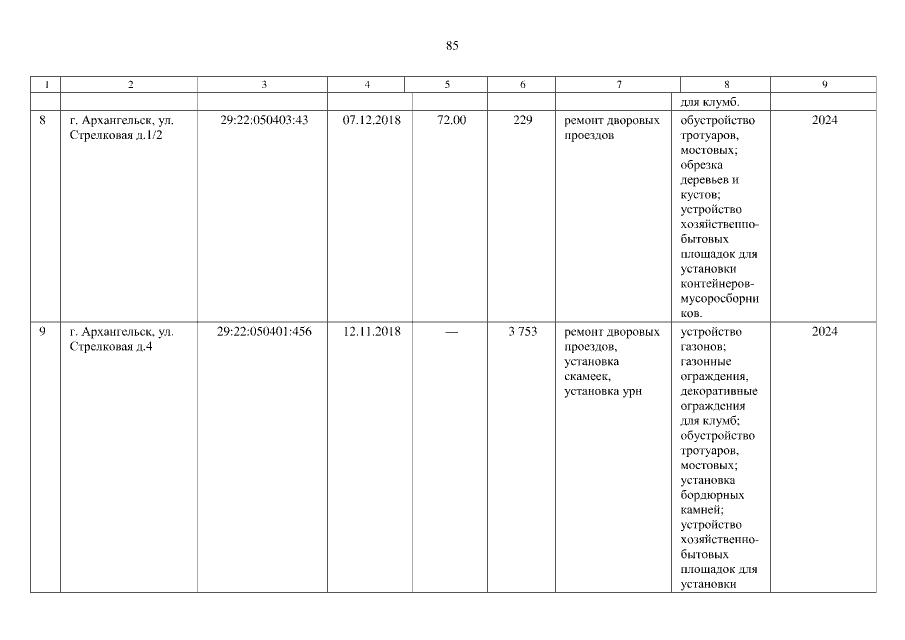 85

| 1 | 2 | 3 | 4 | 5 | 6 | 7 | 8 | 9 |
|---|---|---|---|---|---|---|---|---|
|  |  |  |  |  |  |  | для клумб. |  |
| 8 | г. Архангельск, ул. Стрелковая д.1/2 | 29:22:050403:43 | 07.12.2018 | 72.00 | 229 | ремонт дворовых проездов | обустройство тротуаров, мостовых; обрезка деревьев и кустов; устройство хозяйственно-бытовых площадок для установки контейнеров-мусоросборников. | 2024 |
| 9 | г. Архангельск, ул. Стрелковая д.4 | 29:22:050401:456 | 12.11.2018 | — | 3 753 | ремонт дворовых проездов, установка скамеек, установка урн | устройство газонов; газонные ограждения, декоративные ограждения для клумб; обустройство тротуаров, мостовых; установка бордюрных камней; устройство хозяйственно-бытовых площадок для установки | 2024 |